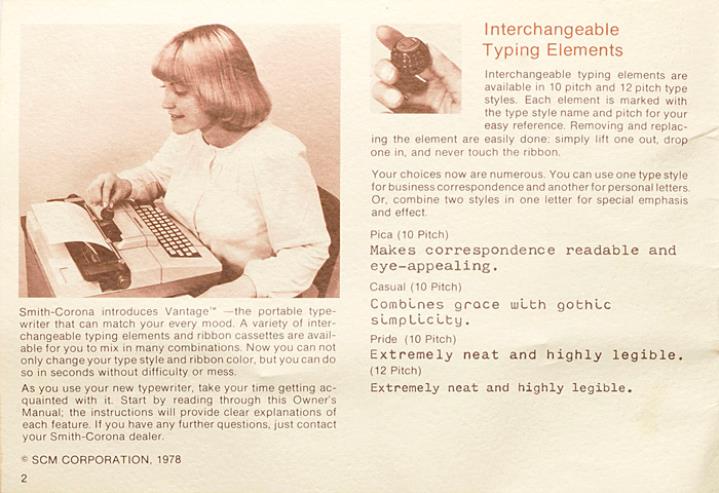 Smith-Corona introduces Vantage™ —the portable typewriter that can match your every mood. A variety of interchangeable typing elements and ribbon cassettes are available for you to mix in many combinations. Now you can not only change your type style and ribbon color, but you can do so in seconds without difficulty or mess.

As you use your new typewriter, take your time getting acquainted with it. Start by reading through this Owner's Manual; the instructions will provide clear explanations of each feature. If you have any further questions, just contact your Smith-Corona dealer.

© SCM CORPORATION, 1978

2

Interchangeable Typing Elements

Interchangeable typing elements are available in 10 pitch and 12 pitch type styles. Each element is marked with the type style name and pitch for your easy reference. Removing and replacing the element are easily done: simply lift one out, drop one in, and never touch the ribbon.

Your choices now are numerous. You can use one type style for business correspondence and another for personal letters. Or, combine two styles in one letter for special emphasis and effect.

Pica (10 Pitch)
Makes correspondence readable and eye-appealing.

Casual (10 Pitch)
Combines grace with gothic simplicity.

Pride (10 Pitch)
Extremely neat and highly legible.
(12 Pitch)
Extremely neat and highly legible.